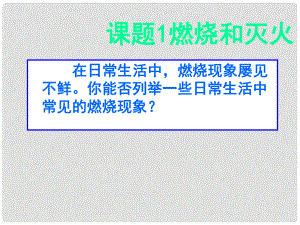 课题1燃烧和灭火

在日常生活中，燃烧现象屡见不鲜。你能否列举一些日常生活中常见的燃烧现象？